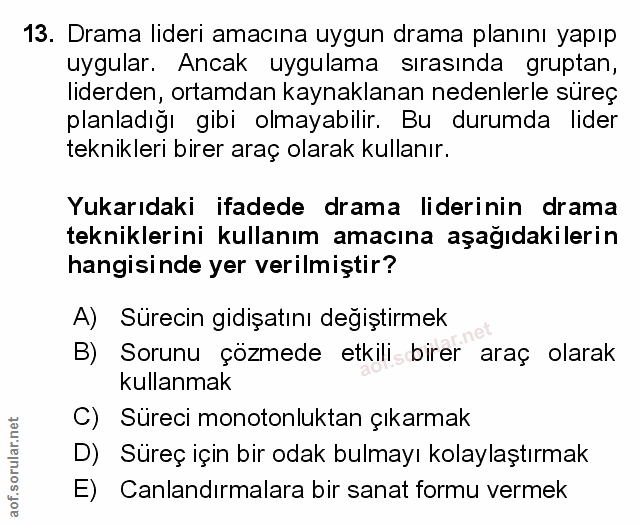 13. Drama lideri amacına uygun drama planını yapıp uygular. Ancak uygulama sırasında gruptan, liderden, ortamdan kaynaklanan nedenlerle süreç planladığı gibi olmayabilir. Bu durumda lider teknikleri birer araç olarak kullanır.

Yukarıdaki ifadede drama liderinin drama tekniklerini kullanım amacına aşağıdakilerin hangisinde yer verilmiştir?

A) Sürecin gidişatını değiştirmek
B) Sorunu çözmede etkili birer araç olarak kullanmak
C) Süreci monotonluktan çıkarmak
D) Süreç için bir odak bulmayı kolaylaştırmak
E) Canlandırmalara bir sanat formu vermek

aof.sorular.net

aof.sorular.net